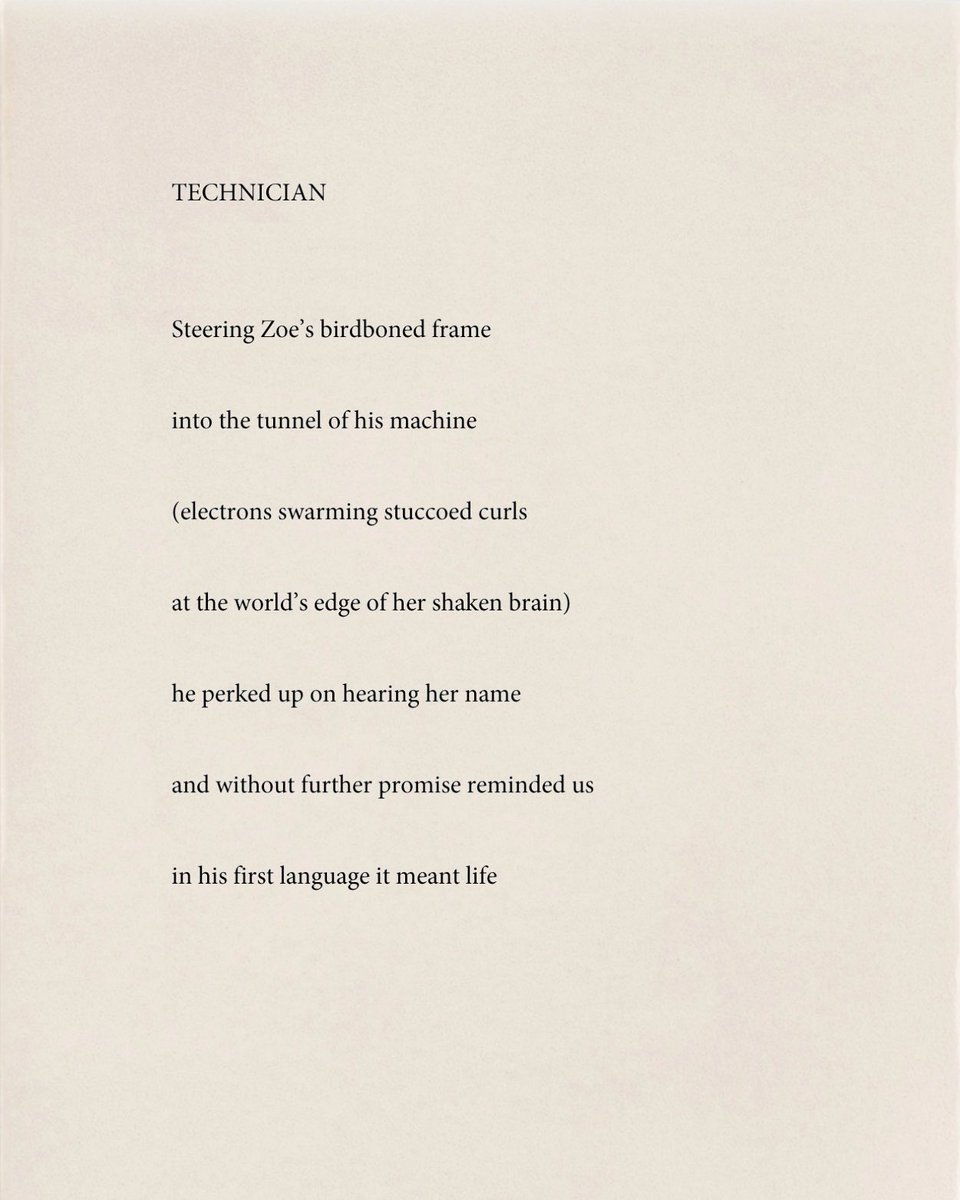 TECHNICIAN

Steering Zoe's birdboned frame

into the tunnel of his machine

(electrons swarming stuccoed curls

at the world's edge of her shaken brain)

he perked up on hearing her name

and without further promise reminded us

in his first language it meant life